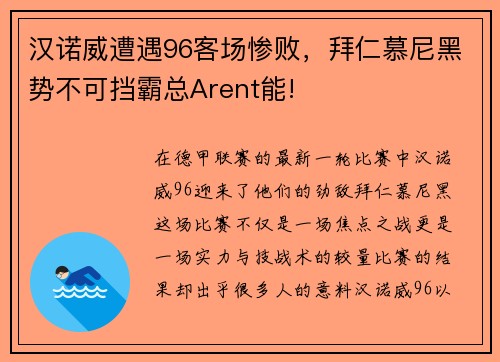 汉诺威遭遇96客场惨败，拜仁慕尼黑势不可挡霸总Arent能!

在德甲联赛的最新一轮比赛中汉诺威96迎来了他们的劲敌拜仁慕尼黑这场比赛不仅是一场焦点之战更是一场实力与技战术的较量比赛的结果却出乎很多人的意料汉诺威96以